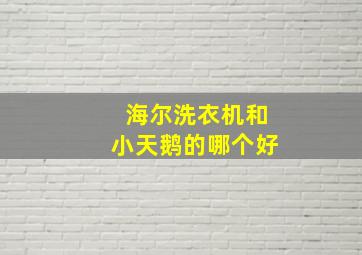 海尔洗衣机和
小天鹅的哪个好